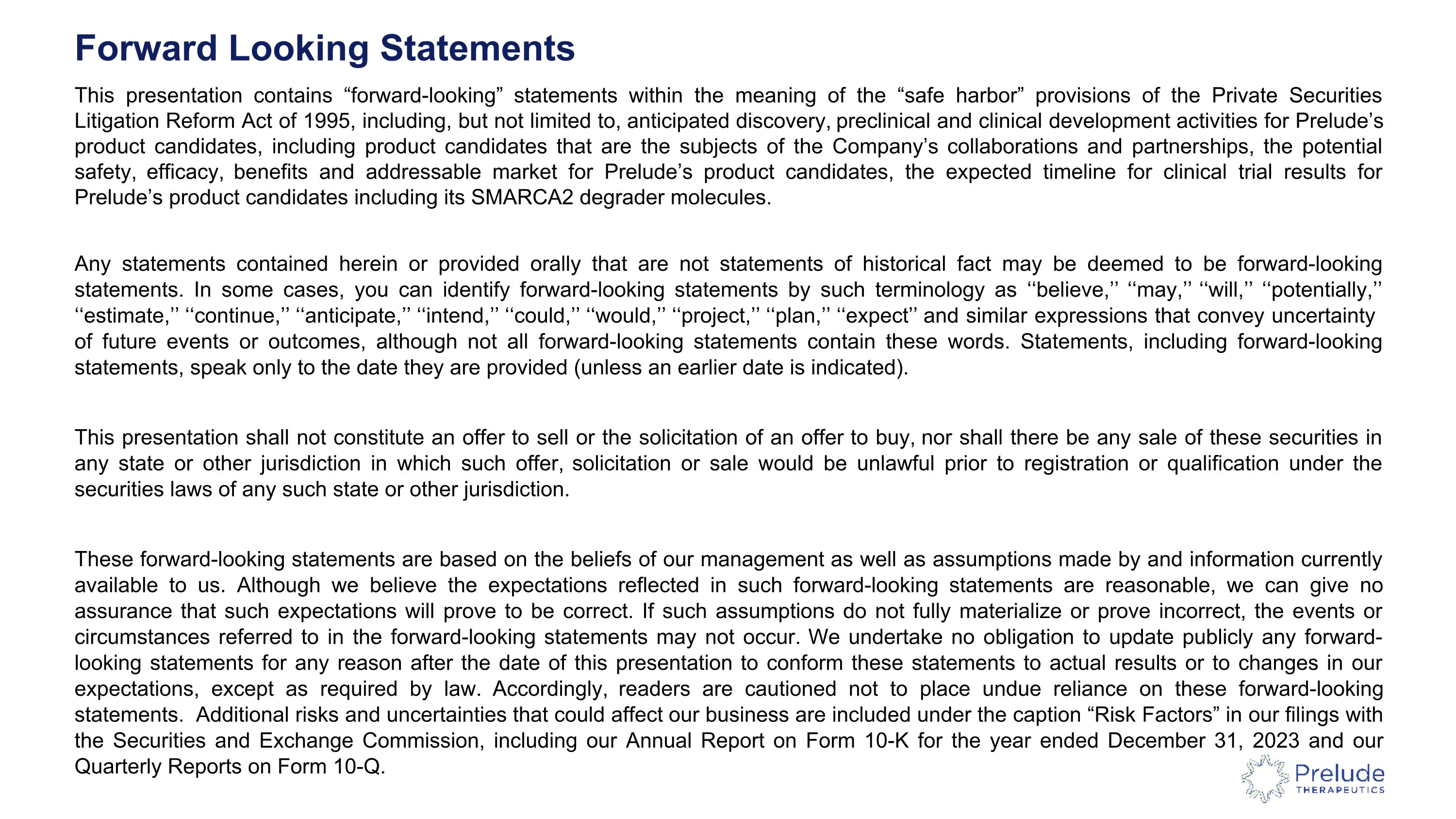 Forward Looking Statements

This presentation contains “forward-looking” statements within the meaning of the “safe harbor” provisions of the Private Securities Litigation Reform Act of 1995, including, but not limited to, anticipated discovery, preclinical and clinical development activities for Prelude’s product candidates, including product candidates that are the subjects of the Company’s collaborations and partnerships, the potential safety, efficacy, benefits and addressable market for Prelude’s product candidates, the expected timeline for clinical trial results for Prelude’s product candidates including its SMARCA2 degrader molecules.

Any statements contained herein or provided orally that are not statements of historical fact may be deemed to be forward-looking statements. In some cases, you can identify forward-looking statements by such terminology as ‘‘believe,’’ ‘‘may,’’ ‘‘will,’’ ‘‘potentially,’’ ‘‘estimate,’’ ‘‘continue,’’ ‘‘anticipate,’’ ‘‘intend,’’ ‘‘could,’’ ‘‘would,’’ ‘‘project,’’ ‘‘plan,’’ ‘‘expect’’ and similar expressions that convey uncertainty of future events or outcomes, although not all forward-looking statements contain these words. Statements, including forward-looking statements, speak only to the date they are provided (unless an earlier date is indicated).

This presentation shall not constitute an offer to sell or the solicitation of an offer to buy, nor shall there be any sale of these securities in any state or other jurisdiction in which such offer, solicitation or sale would be unlawful prior to registration or qualification under the securities laws of any such state or other jurisdiction.

These forward-looking statements are based on the beliefs of our management as well as assumptions made by and information currently available to us. Although we believe the expectations reflected in such forward-looking statements are reasonable, we can give no assurance that such expectations will prove to be correct. If such assumptions do not fully materialize or prove incorrect, the events or circumstances referred to in the forward-looking statements may not occur. We undertake no obligation to update publicly any forward-looking statements for any reason after the date of this presentation to conform these statements to actual results or to changes in our expectations, except as required by law. Accordingly, readers are cautioned not to place undue reliance on these forward-looking statements. Additional risks and uncertainties that could affect our business are included under the caption “Risk Factors” in our filings with the Securities and Exchange Commission, including our Annual Report on Form 10-K for the year ended December 31, 2023 and our Quarterly Reports on Form 10-Q.

Prelude THERAPEUTICS